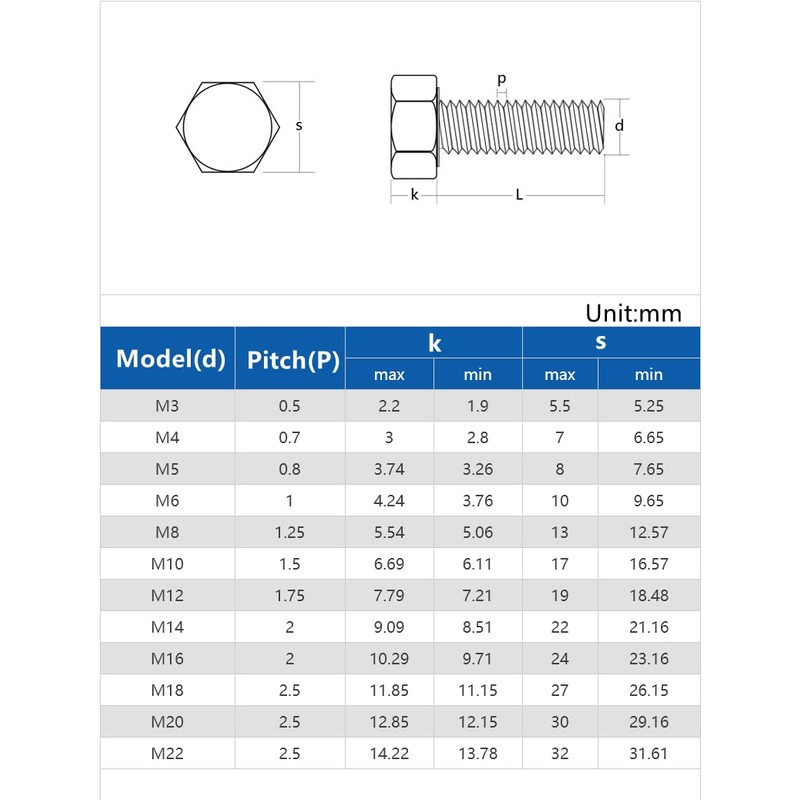 s

p

d

k

L

Unit:mm

| Model(d) | Pitch(P) | k max | k min | s max | s min |
|---|---|---|---|---|---|
| M3 | 0.5 | 2.2 | 1.9 | 5.5 | 5.25 |
| M4 | 0.7 | 3 | 2.8 | 7 | 6.65 |
| M5 | 0.8 | 3.74 | 3.26 | 8 | 7.65 |
| M6 | 1 | 4.24 | 3.76 | 10 | 9.65 |
| M8 | 1.25 | 5.54 | 5.06 | 13 | 12.57 |
| M10 | 1.5 | 6.69 | 6.11 | 17 | 16.57 |
| M12 | 1.75 | 7.79 | 7.21 | 19 | 18.48 |
| M14 | 2 | 9.09 | 8.51 | 22 | 21.16 |
| M16 | 2 | 10.29 | 9.71 | 24 | 23.16 |
| M18 | 2.5 | 11.85 | 11.15 | 27 | 26.15 |
| M20 | 2.5 | 12.85 | 12.15 | 30 | 29.16 |
| M22 | 2.5 | 14.22 | 13.78 | 32 | 31.61 |